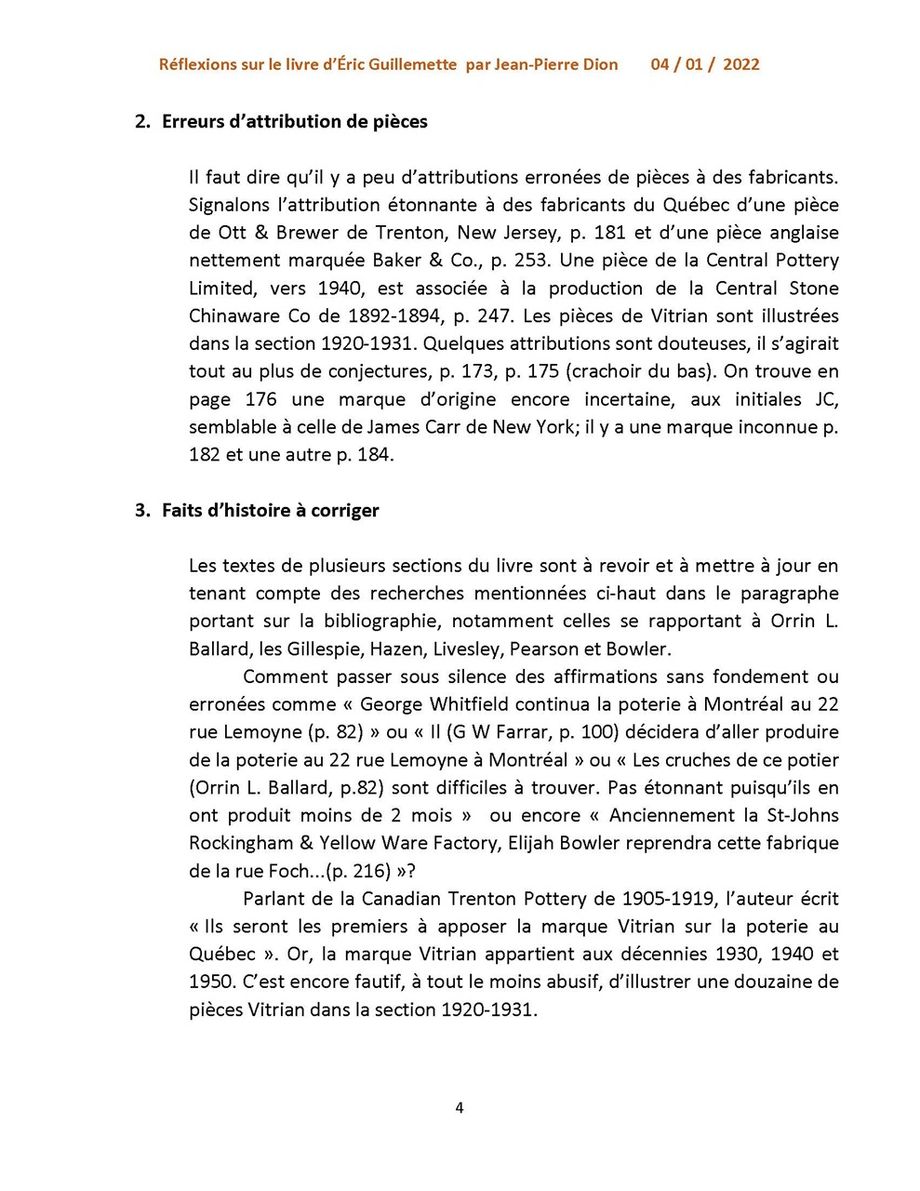 Réflexions sur le livre d'Éric Guillemette par Jean-Pierre Dion 04 / 01 / 2022

2. Erreurs d'attribution de pièces

Il faut dire qu'il y a peu d'attributions erronées de pièces à des fabricants. Signalons l'attribution étonnante à des fabricants du Québec d'une pièce de Ott & Brewer de Trenton, New Jersey, p. 181 et d'une pièce anglaise nettement marquée Baker & Co., p. 253. Une pièce de la Central Pottery Limited, vers 1940, est associée à la production de la Central Stone Chinaware Co de 1892-1894, p. 247. Les pièces de Vitrian sont illustrées dans la section 1920-1931. Quelques attributions sont douteuses, il s'agirait tout au plus de conjectures, p. 173, p. 175 (crachoir du bas). On trouve en page 176 une marque d'origine encore incertaine, aux initiales JC, semblable à celle de James Carr de New York; il y a une marque inconnue p. 182 et une autre p. 184.

3. Faits d'histoire à corriger

Les textes de plusieurs sections du livre sont à revoir et à mettre à jour en tenant compte des recherches mentionnées ci-haut dans le paragraphe portant sur la bibliographie, notamment celles se rapportant à Orrin L. Ballard, les Gillespie, Hazen, Livesley, Pearson et Bowler.

Comment passer sous silence des affirmations sans fondement ou erronées comme « George Whitfield continua la poterie à Montréal au 22 rue Lemoyne (p. 82) » ou « Il (G W Farrar, p. 100) décidera d'aller produire de la poterie au 22 rue Lemoyne à Montréal » ou « Les cruches de ce potier (Orrin L. Ballard, p.82) sont difficiles à trouver. Pas étonnant puisqu'ils en ont produit moins de 2 mois » ou encore « Anciennement la St-Johns Rockingham & Yellow Ware Factory, Elijah Bowler reprendra cette fabrique de la rue Foch...(p. 216) »?

Parlant de la Canadian Trenton Pottery de 1905-1919, l'auteur écrit « Ils seront les premiers à apposer la marque Vitrian sur la poterie au Québec ». Or, la marque Vitrian appartient aux décennies 1930, 1940 et 1950. C'est encore fautif, à tout le moins abusif, d'illustrer une douzaine de pièces Vitrian dans la section 1920-1931.

4